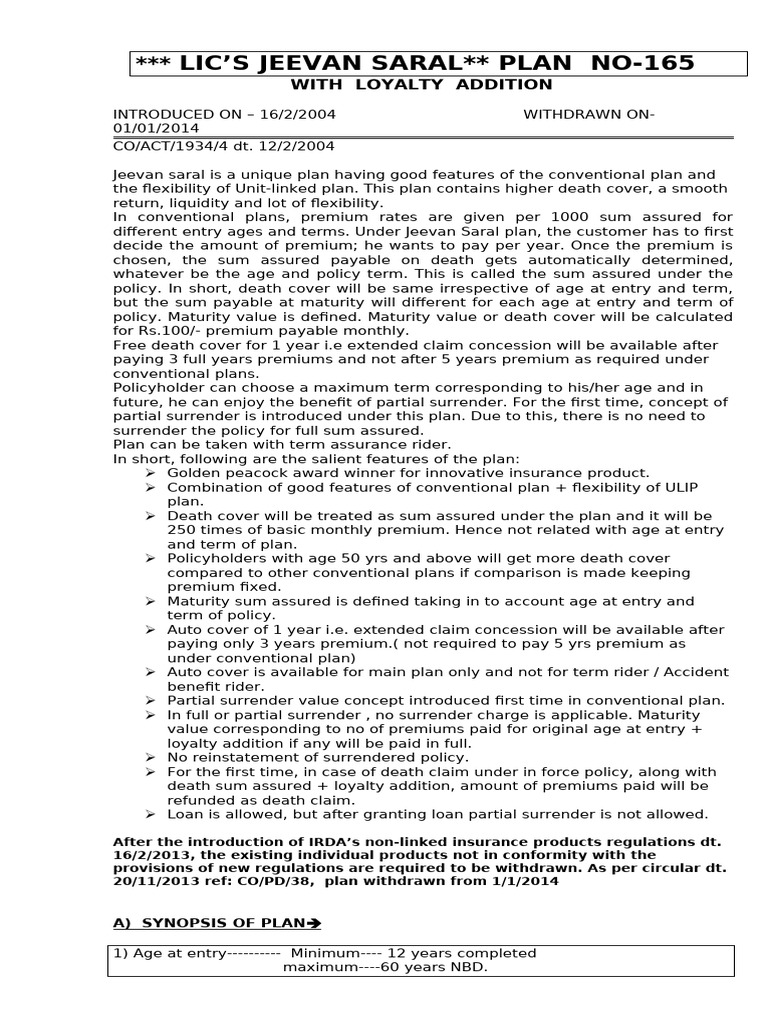 *** LIC'S JEEVAN SARAL** PLAN NO-165
WITH LOYALTY ADDITION

INTRODUCED ON – 16/2/2004 WITHDRAWN ON- 01/01/2014
CO/ACT/1934/4 dt. 12/2/2004

Jeevan saral is a unique plan having good features of the conventional plan and the flexibility of Unit-linked plan. This plan contains higher death cover, a smooth return, liquidity and lot of flexibility.
In conventional plans, premium rates are given per 1000 sum assured for different entry ages and terms. Under Jeevan Saral plan, the customer has to first decide the amount of premium; he wants to pay per year. Once the premium is chosen, the sum assured payable on death gets automatically determined, whatever be the age and policy term. This is called the sum assured under the policy. In short, death cover will be same irrespective of age at entry and term, but the sum payable at maturity will different for each age at entry and term of policy. Maturity value is defined. Maturity value or death cover will be calculated for Rs.100/- premium payable monthly.
Free death cover for 1 year i.e extended claim concession will be available after paying 3 full years premiums and not after 5 years premium as required under conventional plans.
Policyholder can choose a maximum term corresponding to his/her age and in future, he can enjoy the benefit of partial surrender. For the first time, concept of partial surrender is introduced under this plan. Due to this, there is no need to surrender the policy for full sum assured.
Plan can be taken with term assurance rider.
In short, following are the salient features of the plan:
➢ Golden peacock award winner for innovative insurance product.
➢ Combination of good features of conventional plan + flexibility of ULIP plan.
➢ Death cover will be treated as sum assured under the plan and it will be 250 times of basic monthly premium. Hence not related with age at entry and term of plan.
➢ Policyholders with age 50 yrs and above will get more death cover compared to other conventional plans if comparison is made keeping premium fixed.
➢ Maturity sum assured is defined taking in to account age at entry and term of policy.
➢ Auto cover of 1 year i.e. extended claim concession will be available after paying only 3 years premium.( not required to pay 5 yrs premium as under conventional plan)
➢ Auto cover is available for main plan only and not for term rider / Accident benefit rider.
➢ Partial surrender value concept introduced first time in conventional plan.
➢ In full or partial surrender , no surrender charge is applicable. Maturity value corresponding to no of premiums paid for original age at entry + loyalty addition if any will be paid in full.
➢ No reinstatement of surrendered policy.
➢ For the first time, in case of death claim under in force policy, along with death sum assured + loyalty addition, amount of premiums paid will be refunded as death claim.
➢ Loan is allowed, but after granting loan partial surrender is not allowed.

After the introduction of IRDA's non-linked insurance products regulations dt. 16/2/2013, the existing individual products not in conformity with the provisions of new regulations are required to be withdrawn. As per circular dt. 20/11/2013 ref: CO/PD/38, plan withdrawn from 1/1/2014

A) SYNOPSIS OF PLAN➔

1) Age at entry---------- Minimum---- 12 years completed
maximum----60 years NBD.